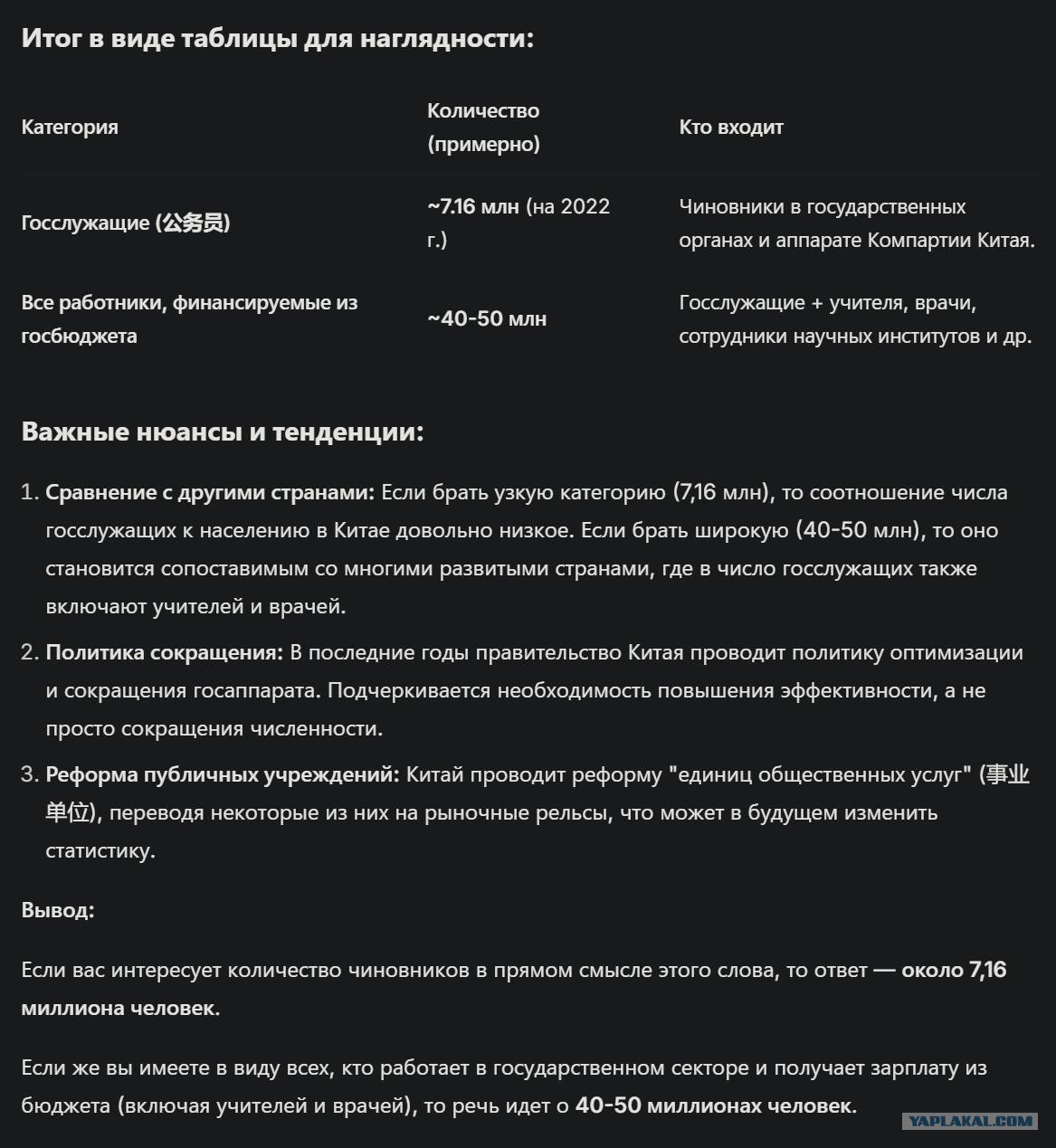 Итог в виде таблицы для наглядности:

| Категория | Количество (примерно) | Кто входит |
|---|---|---|
| Госслужащие (公务员) | ~7.16 млн (на 2022 г.) | Чиновники в государственных органах и аппарате Компартии Китая. |
| Все работники, финансируемые из госбюджета | ~40-50 млн | Госслужащие + учителя, врачи, сотрудники научных институтов и др. |

Важные нюансы и тенденции:

1. Сравнение с другими странами: Если брать узкую категорию (7,16 млн), то соотношение числа госслужащих к населению в Китае довольно низкое. Если брать широкую (40-50 млн), то оно становится сопоставимым со многими развитыми странами, где в число госслужащих также включают учителей и врачей.
2. Политика сокращения: В последние годы правительство Китая проводит политику оптимизации и сокращения госаппарата. Подчеркивается необходимость повышения эффективности, а не просто сокращения численности.
3. Реформа публичных учреждений: Китай проводит реформу "единиц общественных услуг" (事业单位), переводя некоторые из них на рыночные рельсы, что может в будущем изменить статистику.

Вывод:

Если вас интересует количество чиновников в прямом смысле этого слова, то ответ — около 7,16 миллиона человек.

Если же вы имеете в виду всех, кто работает в государственном секторе и получает зарплату из бюджета (включая учителей и врачей), то речь идет о 40-50 миллионах человек.

YAPLAKAL.COM